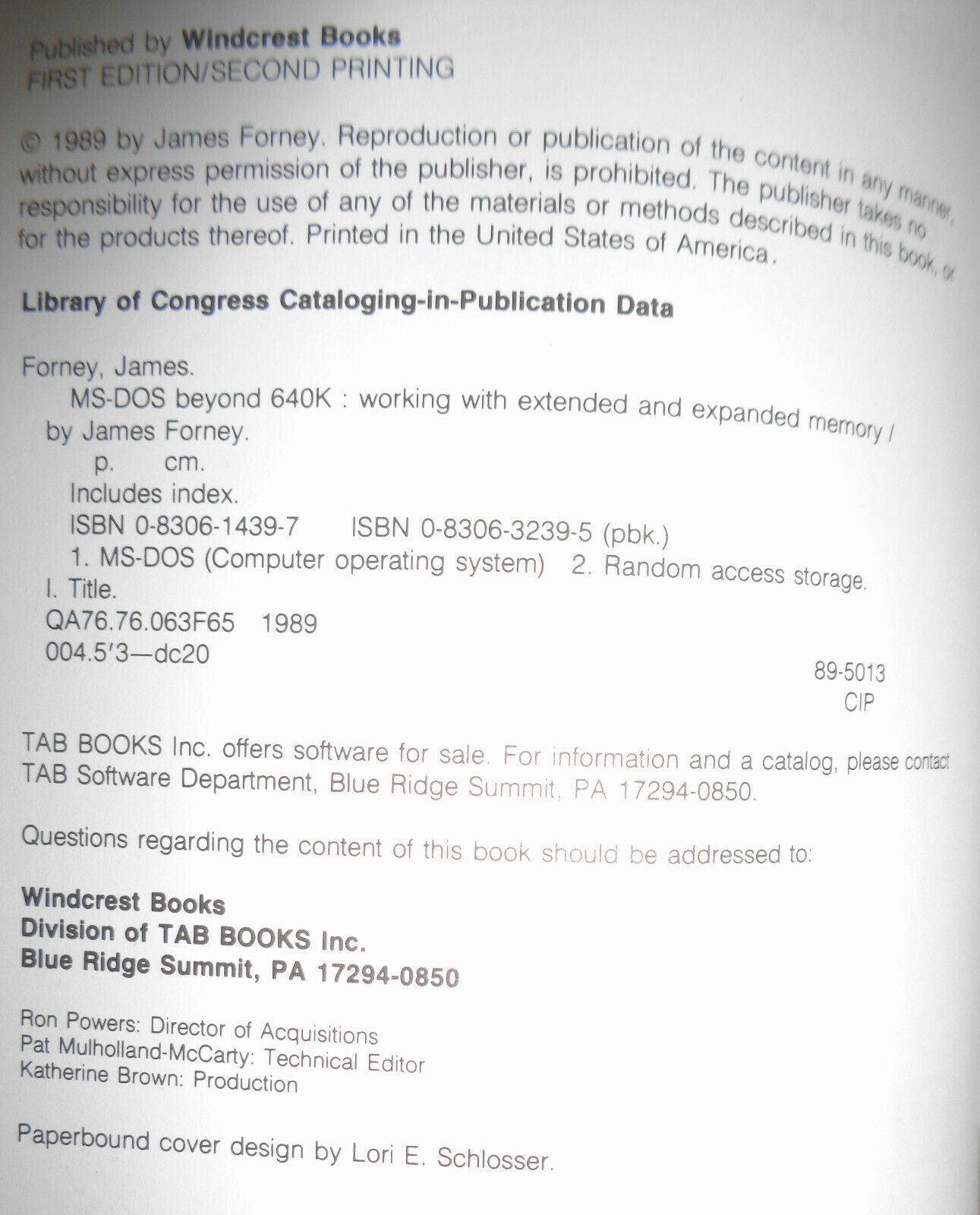 Published by Windcrest Books
FIRST EDITION/SECOND PRINTING

© 1989 by James Forney. Reproduction or publication of the content in any manner, without express permission of the publisher, is prohibited. The publisher takes no responsibility for the use of any of the materials or methods described in this book, or for the products thereof. Printed in the United States of America.

Library of Congress Cataloging-in-Publication Data

Forney, James.
MS-DOS beyond 640K : working with extended and expanded memory / by James Forney.
p. cm.
Includes index.
ISBN 0-8306-1439-7 ISBN 0-8306-3239-5 (pbk.)
1. MS-DOS (Computer operating system) 2. Random access storage. I. Title.
QA76.76.063F65 1989
004.5'3—dc20
89-5013
CIP

TAB BOOKS Inc. offers software for sale. For information and a catalog, please contact TAB Software Department, Blue Ridge Summit, PA 17294-0850.

Questions regarding the content of this book should be addressed to:

Windcrest Books
Division of TAB BOOKS Inc.
Blue Ridge Summit, PA 17294-0850

Ron Powers: Director of Acquisitions
Pat Mulholland-McCarty: Technical Editor
Katherine Brown: Production

Paperbound cover design by Lori E. Schlosser.